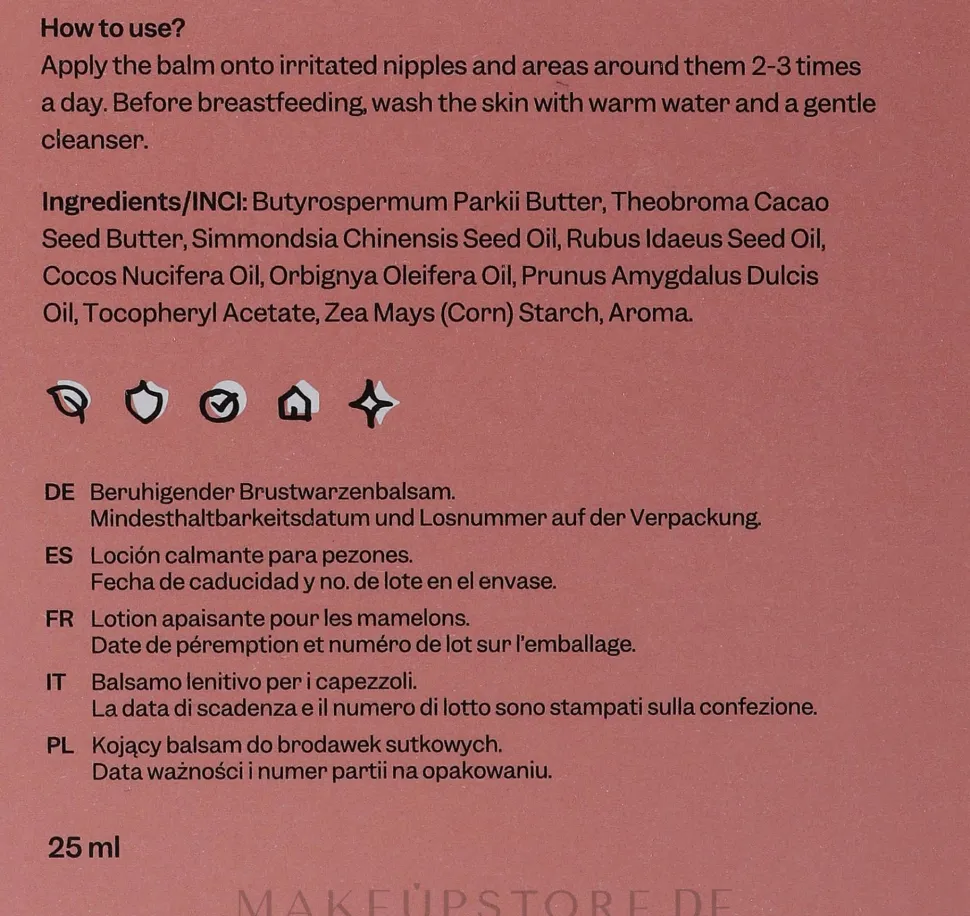 How to use?
Apply the balm onto irritated nipples and areas around them 2-3 times a day. Before breastfeeding, wash the skin with warm water and a gentle cleanser.

Ingredients/INCI: Butyrospermum Parkii Butter, Theobroma Cacao Seed Butter, Simmondsia Chinensis Seed Oil, Rubus Idaeus Seed Oil, Cocos Nucifera Oil, Orbignya Oleifera Oil, Prunus Amygdalus Dulcis Oil, Tocopheryl Acetate, Zea Mays (Corn) Starch, Aroma.

DE Beruhigender Brustwarzenbalsam.
Mindesthaltbarkeitsdatum und Losnummer auf der Verpackung.

ES Loción calmante para pezones.
Fecha de caducidad y no. de lote en el envase.

FR Lotion apaisante pour les mamelons.
Date de péremption et numéro de lot sur l'emballage.

IT Balsamo lenitivo per i capezzoli.
La data di scadenza e il numero di lotto sono stampati sulla confezione.

PL Kojący balsam do brodawek sutkowych.
Data ważności i numer partii na opakowaniu.

25 ml

MAKEUPSTORE.DE